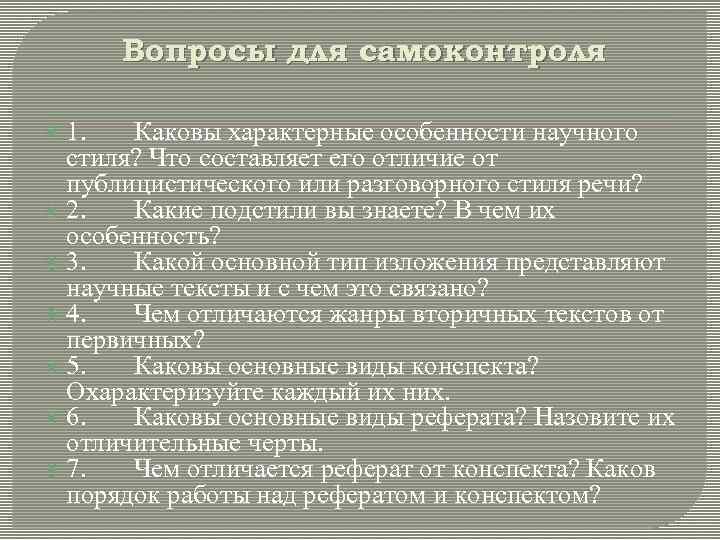 Вопросы для самоконтроля

1. Каковы характерные особенности научного стиля? Что составляет его отличие от публицистического или разговорного стиля речи?
2. Какие подстили вы знаете? В чем их особенность?
3. Какой основной тип изложения представляют научные тексты и с чем это связано?
4. Чем отличаются жанры вторичных текстов от первичных?
5. Каковы основные виды конспекта? Охарактеризуйте каждый их них.
6. Каковы основные виды реферата? Назовите их отличительные черты.
7. Чем отличается реферат от конспекта? Каков порядок работы над рефератом и конспектом?